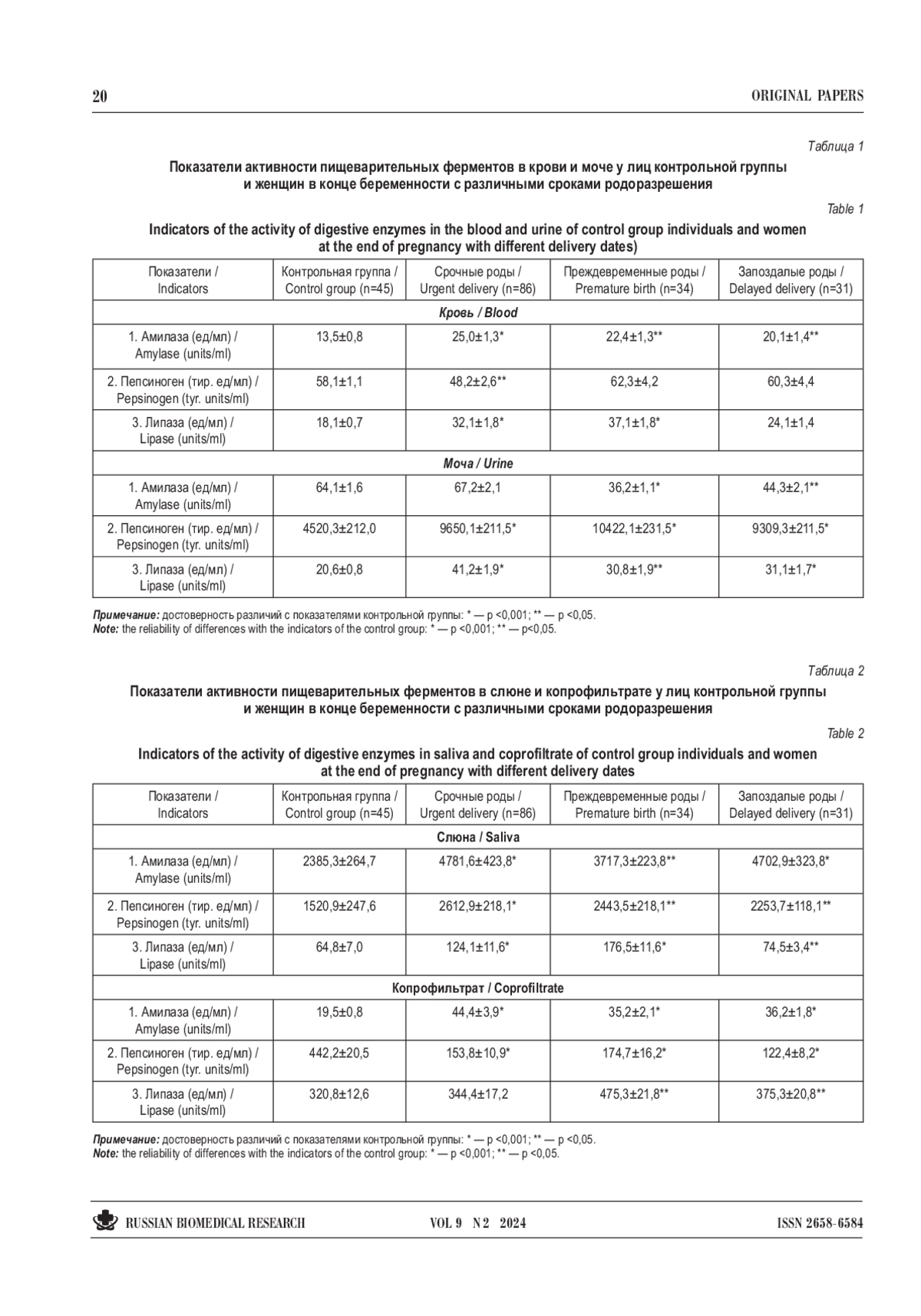 20 ORIGINAL PAPERS

Таблица 1

Показатели активности пищеварительных ферментов в крови и моче у лиц контрольной группы и женщин в конце беременности с различными сроками родоразрешения

Table 1

Indicators of the activity of digestive enzymes in the blood and urine of control group individuals and women at the end of pregnancy with different delivery dates)

| Показатели / Indicators | Контрольная группа / Control group (n=45) | Срочные роды / Urgent delivery (n=86) | Преждевременные роды / Premature birth (n=34) | Запоздалые роды / Delayed delivery (n=31) |
|---|---|---|---|---|
| Кровь / Blood | | | | |
| 1. Амилаза (ед/мл) / Amylase (units/ml) | 13,5±0,8 | 25,0±1,3* | 22,4±1,3** | 20,1±1,4** |
| 2. Пепсиноген (тир. ед/мл) / Pepsinogen (tyr. units/ml) | 58,1±1,1 | 48,2±2,6** | 62,3±4,2 | 60,3±4,4 |
| 3. Липаза (ед/мл) / Lipase (units/ml) | 18,1±0,7 | 32,1±1,8* | 37,1±1,8* | 24,1±1,4 |
| Моча / Urine | | | | |
| 1. Амилаза (ед/мл) / Amylase (units/ml) | 64,1±1,6 | 67,2±2,1 | 36,2±1,1* | 44,3±2,1** |
| 2. Пепсиноген (тир. ед/мл) / Pepsinogen (tyr. units/ml) | 4520,3±212,0 | 9650,1±211,5* | 10422,1±231,5* | 9309,3±211,5* |
| 3. Липаза (ед/мл) / Lipase (units/ml) | 20,6±0,8 | 41,2±1,9* | 30,8±1,9** | 31,1±1,7* |

Примечание: достоверность различий с показателями контрольной группы: * — p <0,001; ** — p <0,05.
Note: the reliability of differences with the indicators of the control group: * — p <0,001; ** — p<0,05.

Таблица 2

Показатели активности пищеварительных ферментов в слюне и копрофильтрате у лиц контрольной группы и женщин в конце беременности с различными сроками родоразрешения

Table 2

Indicators of the activity of digestive enzymes in saliva and coprofiltrate of control group individuals and women at the end of pregnancy with different delivery dates

| Показатели / Indicators | Контрольная группа / Control group (n=45) | Срочные роды / Urgent delivery (n=86) | Преждевременные роды / Premature birth (n=34) | Запоздалые роды / Delayed delivery (n=31) |
|---|---|---|---|---|
| Слюна / Saliva | | | | |
| 1. Амилаза (ед/мл) / Amylase (units/ml) | 2385,3±264,7 | 4781,6±423,8* | 3717,3±223,8** | 4702,9±323,8* |
| 2. Пепсиноген (тир. ед/мл) / Pepsinogen (tyr. units/ml) | 1520,9±247,6 | 2612,9±218,1* | 2443,5±218,1** | 2253,7±118,1** |
| 3. Липаза (ед/мл) / Lipase (units/ml) | 64,8±7,0 | 124,1±11,6* | 176,5±11,6* | 74,5±3,4** |
| Копрофильтрат / Coprofiltrate | | | | |
| 1. Амилаза (ед/мл) / Amylase (units/ml) | 19,5±0,8 | 44,4±3,9* | 35,2±2,1* | 36,2±1,8* |
| 2. Пепсиноген (тир. ед/мл) / Pepsinogen (tyr. units/ml) | 442,2±20,5 | 153,8±10,9* | 174,7±16,2* | 122,4±8,2* |
| 3. Липаза (ед/мл) / Lipase (units/ml) | 320,8±12,6 | 344,4±17,2 | 475,3±21,8** | 375,3±20,8** |

Примечание: достоверность различий с показателями контрольной группы: * — p <0,001; ** — p <0,05.
Note: the reliability of differences with the indicators of the control group: * — p <0,001; ** — p <0,05.

RUSSIAN BIOMEDICAL RESEARCH VOL 9 N 2 2024 ISSN 2658-6584